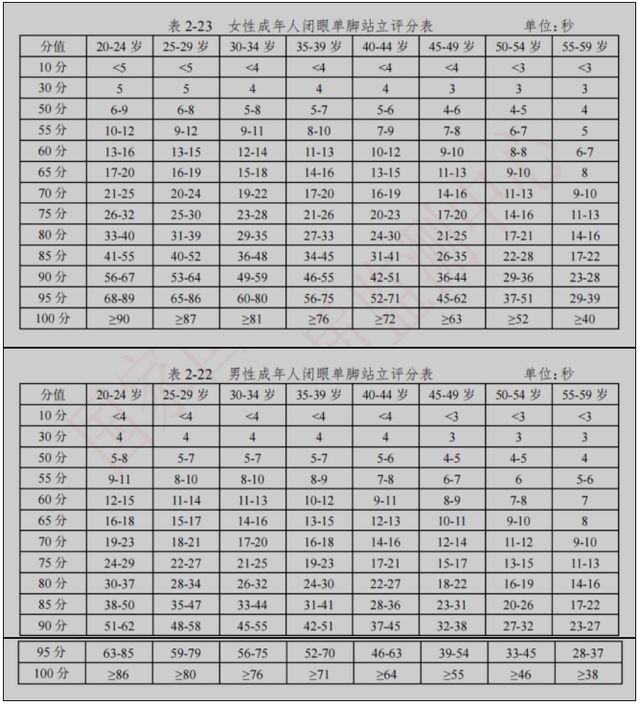 表 2-23 女性成年人闭眼单脚站立评分表 单位：秒

| 分值 | 20-24 岁 | 25-29 岁 | 30-34 岁 | 35-39 岁 | 40-44 岁 | 45-49 岁 | 50-54 岁 | 55-59 岁 |
|---|---|---|---|---|---|---|---|---|
| 10 分 | <5 | <5 | <4 | <4 | <4 | <4 | <3 | <3 |
| 30 分 | 5 | 5 | 4 | 4 | 4 | 3 | 3 | 3 |
| 50 分 | 6-9 | 6-8 | 5-8 | 5-7 | 5-6 | 4-6 | 4-5 | 4 |
| 55 分 | 10-12 | 9-12 | 9-11 | 8-10 | 7-9 | 7-8 | 6-7 | 5 |
| 60 分 | 13-16 | 13-15 | 12-14 | 11-13 | 10-12 | 9-10 | 8-8 | 6-7 |
| 65 分 | 17-20 | 16-19 | 15-18 | 14-16 | 13-15 | 11-13 | 9-10 | 8 |
| 70 分 | 21-25 | 20-24 | 19-22 | 17-20 | 16-19 | 14-16 | 11-13 | 9-10 |
| 75 分 | 26-32 | 25-30 | 23-28 | 21-26 | 20-23 | 17-20 | 14-16 | 11-13 |
| 80 分 | 33-40 | 31-39 | 29-35 | 27-33 | 24-30 | 21-25 | 17-21 | 14-16 |
| 85 分 | 41-55 | 40-52 | 36-48 | 34-45 | 31-41 | 26-35 | 22-28 | 17-22 |
| 90 分 | 56-67 | 53-64 | 49-59 | 46-55 | 42-51 | 36-44 | 29-36 | 23-28 |
| 95 分 | 68-89 | 65-86 | 60-80 | 56-75 | 52-71 | 45-62 | 37-51 | 29-39 |
| 100 分 | ≥90 | ≥87 | ≥81 | ≥76 | ≥72 | ≥63 | ≥52 | ≥40 |

表 2-22 男性成年人闭眼单脚站立评分表 单位：秒

| 分值 | 20-24 岁 | 25-29 岁 | 30-34 岁 | 35-39 岁 | 40-44 岁 | 45-49 岁 | 50-54 岁 | 55-59 岁 |
|---|---|---|---|---|---|---|---|---|
| 10 分 | <4 | <4 | <4 | <4 | <4 | <3 | <3 | <3 |
| 30 分 | 4 | 4 | 4 | 4 | 4 | 3 | 3 | 3 |
| 50 分 | 5-8 | 5-7 | 5-7 | 5-7 | 5-6 | 4-5 | 4-5 | 4 |
| 55 分 | 9-11 | 8-10 | 8-10 | 8-9 | 7-8 | 6-7 | 6 | 5-6 |
| 60 分 | 12-15 | 11-14 | 11-13 | 10-12 | 9-11 | 8-9 | 7-8 | 7 |
| 65 分 | 16-18 | 15-17 | 14-16 | 13-15 | 12-13 | 10-11 | 9-10 | 8 |
| 70 分 | 19-23 | 18-21 | 17-20 | 16-18 | 14-16 | 12-14 | 11-12 | 9-10 |
| 75 分 | 24-29 | 22-27 | 21-25 | 19-23 | 17-21 | 15-17 | 13-15 | 11-13 |
| 80 分 | 30-37 | 28-34 | 26-32 | 24-30 | 22-27 | 18-22 | 16-19 | 14-16 |
| 85 分 | 38-50 | 35-47 | 33-44 | 31-41 | 28-36 | 23-31 | 20-26 | 17-22 |
| 90 分 | 51-62 | 48-58 | 45-55 | 42-51 | 37-45 | 32-38 | 27-32 | 23-27 |
| 95 分 | 63-85 | 59-79 | 56-75 | 52-70 | 46-63 | 39-54 | 33-45 | 28-37 |
| 100 分 | ≥86 | ≥80 | ≥76 | ≥71 | ≥64 | ≥55 | ≥46 | ≥38 |